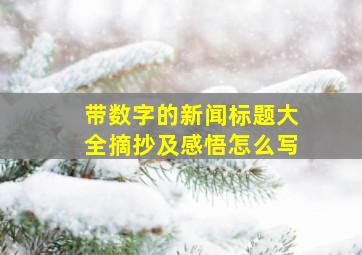 带数字的新闻标题大全摘抄及感悟怎么写